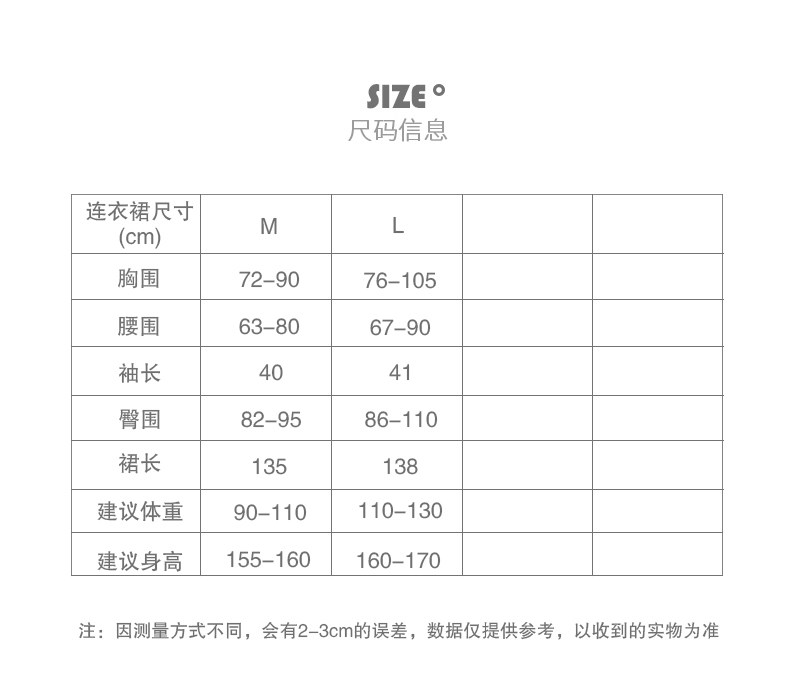 SIZE °
尺码信息

| 连衣裙尺寸 (cm) | M | L | | |
|---|---|---|---|---|
| 胸围 | 72–90 | 76–105 | | |
| 腰围 | 63–80 | 67–90 | | |
| 袖长 | 40 | 41 | | |
| 臀围 | 82–95 | 86–110 | | |
| 裙长 | 135 | 138 | | |
| 建议体重 | 90–110 | 110–130 | | |
| 建议身高 | 155–160 | 160–170 | | |

注：因测量方式不同，会有2–3cm的误差，数据仅提供参考，以收到的实物为准